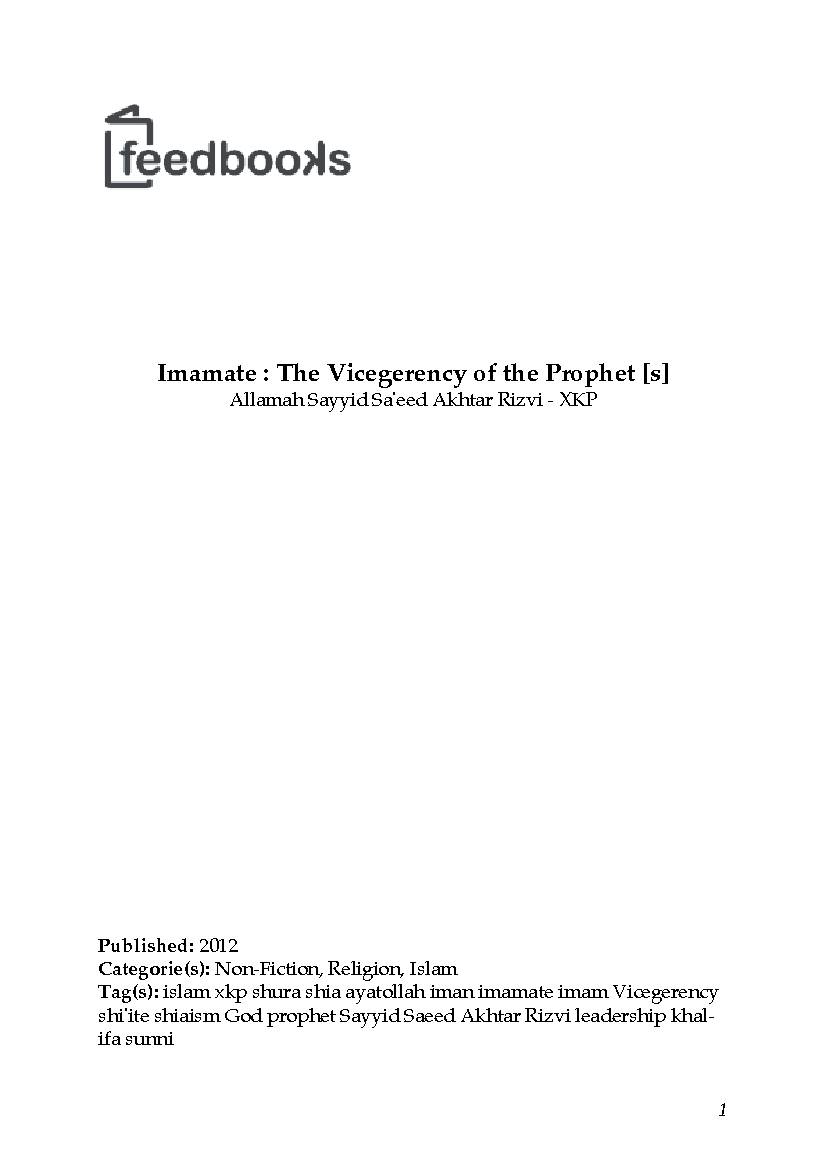 feedbooks

Imamate : The Vicegerency of the Prophet [s]
Allamah Sayyid Sa'eed Akhtar Rizvi - XKP

Published: 2012
Categorie(s): Non-Fiction, Religion, Islam
Tag(s): islam xkp shura shia ayatollah iman imamate imam Vicegerency shi'ite shiaism God prophet Sayyid Saeed Akhtar Rizvi leadership khalifa sunni

1